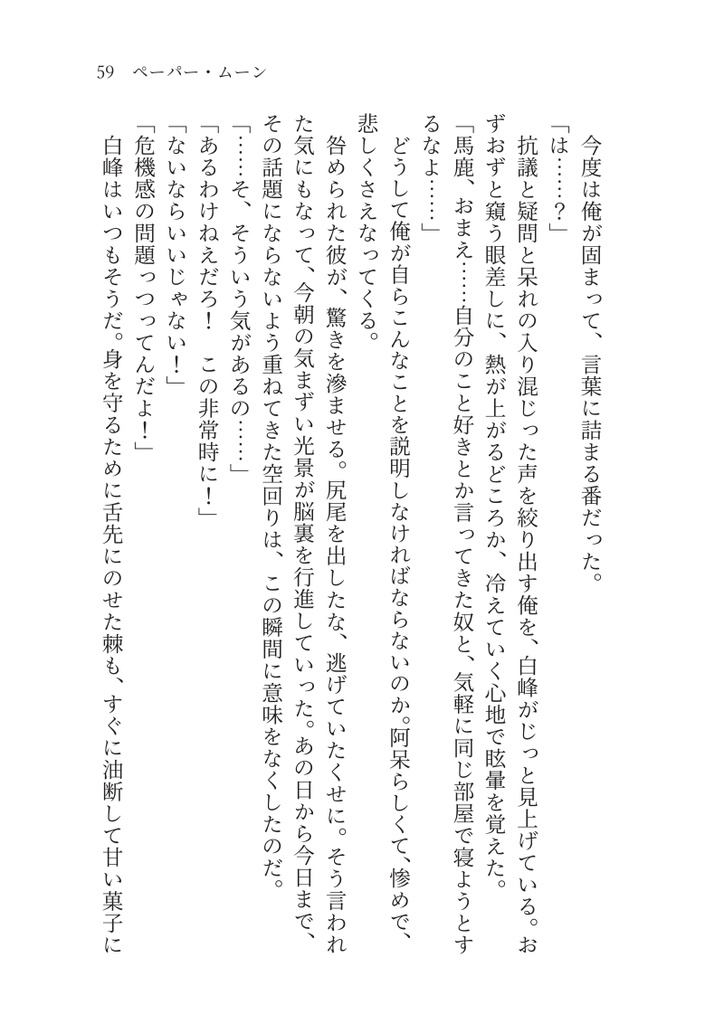 59　ペーパー・ムーン

今度は俺が固まって、言葉に詰まる番だった。

「は……？」

抗議と疑問と呆れの入り混じった声を絞り出す俺を、白峰がじっと見上げている。おずおずと窺う眼差しに、熱が上がるどころか、冷えていく心地で眩暈を覚えた。

「馬鹿、おまえ……自分のこと好きとか言ってきた奴と、気軽に同じ部屋で寝ようとするなよ……」

どうして俺が自らこんなことを説明しなければならないのか。阿呆らしくて、惨めで、悲しくさえなってくる。

咎められた彼が、驚きを滲ませる。尻尾を出したな、逃げていたくせに。そう言われた気にもなって、今朝の気まずい光景が脳裏を行進していった。あの日から今日まで、その話題にならないよう重ねてきた空回りは、この瞬間に意味をなくしたのだ。

「……そ、そういう気があるの……」

「あるわけねえだろ！　この非常時に！」

「ないならいいじゃない！」

「危機感の問題っつってんだよ！」

白峰はいつもそうだ。身を守るために舌先にのせた棘も、すぐに油断して甘い菓子に